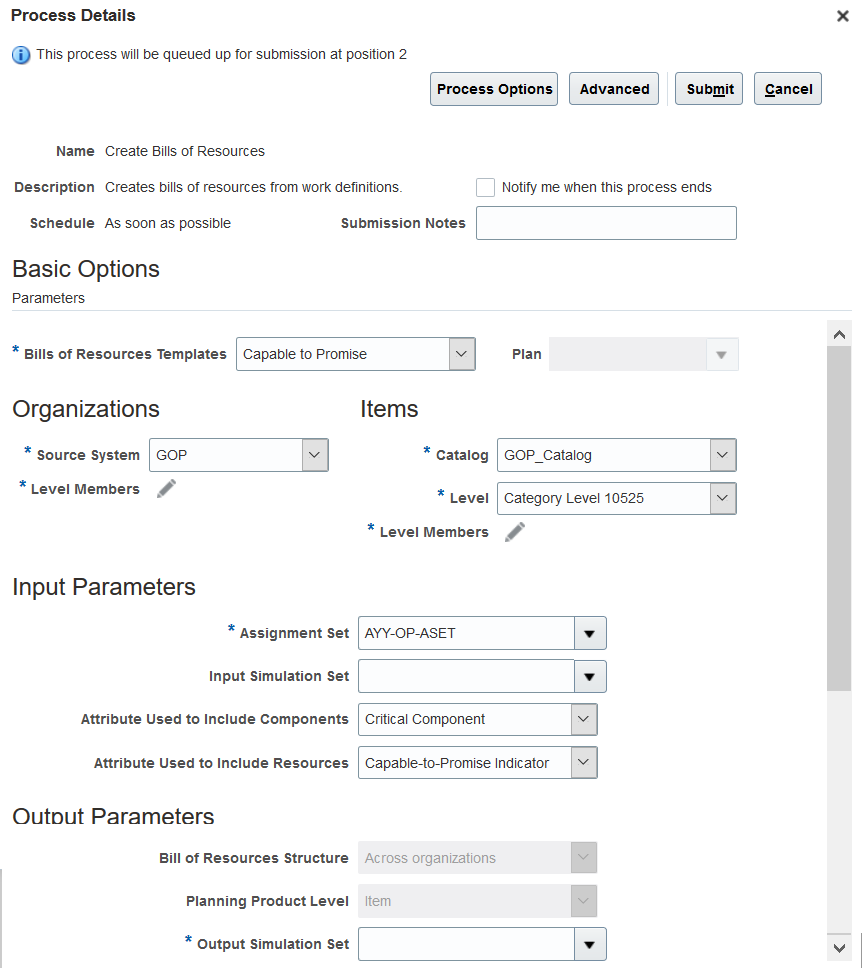 Process Details

×

This process will be queued up for submission at position 2

Process Options Advanced Submit Cancel

Name Create Bills of Resources

Description Creates bills of resources from work definitions.

Notify me when this process ends

Schedule As soon as possible

Submission Notes

Basic Options

Parameters

* Bills of Resources Templates Capable to Promise

Plan

Organizations

* Source System GOP

* Level Members

Items

* Catalog GOP_Catalog

* Level Category Level 10525

* Level Members

Input Parameters

* Assignment Set AYY-OP-ASET

Input Simulation Set

Attribute Used to Include Components Critical Component

Attribute Used to Include Resources Capable-to-Promise Indicator

Output Parameters

Bill of Resources Structure Across organizations

Planning Product Level Item

* Output Simulation Set